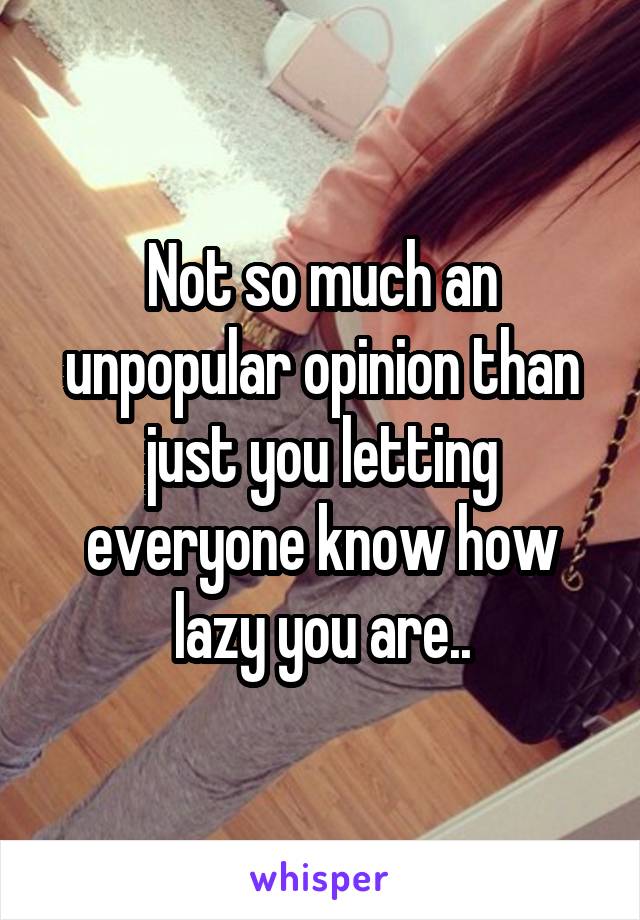 Not so much an unpopular opinion than just you letting everyone know how lazy you are..

whisper